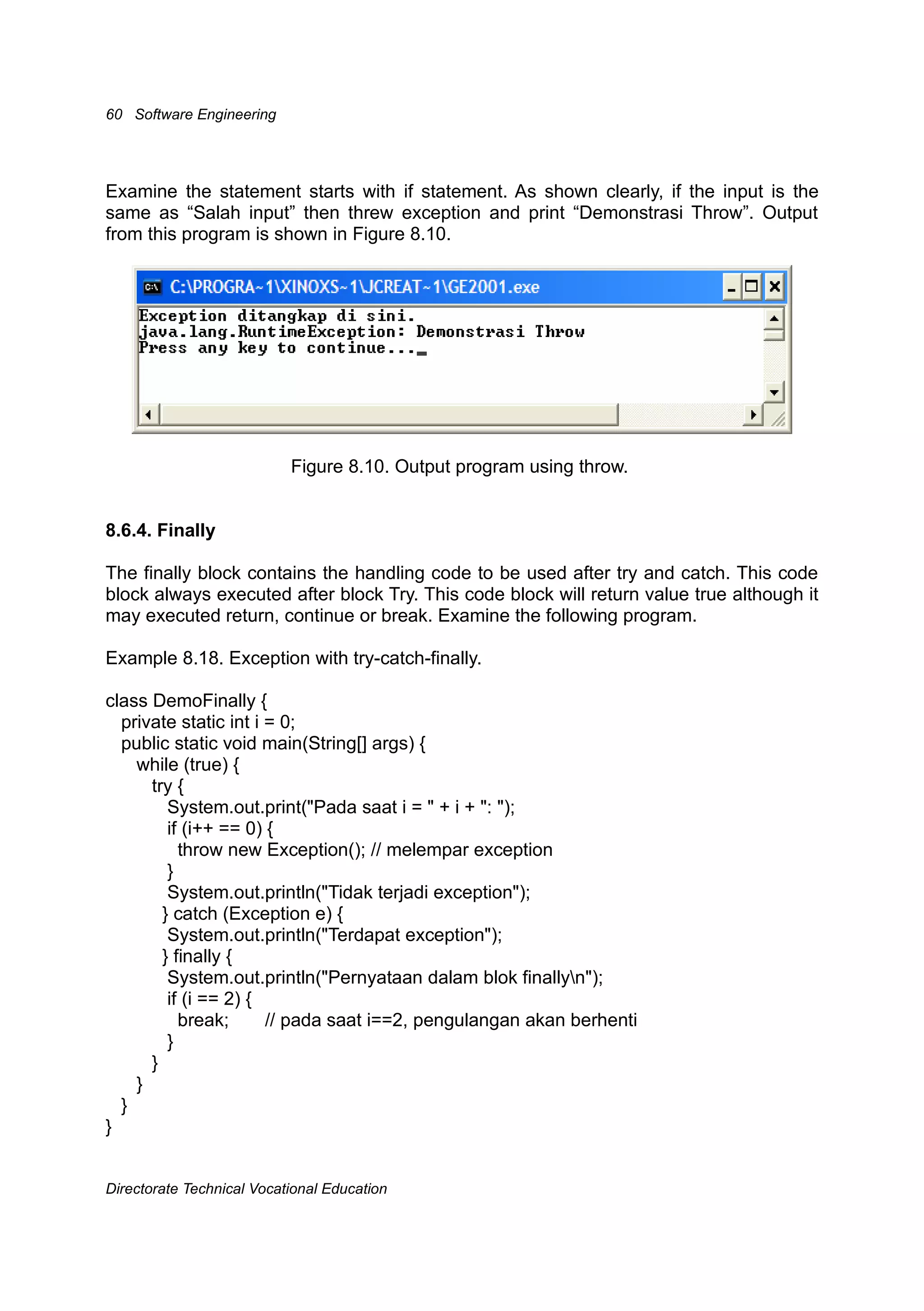 60 Software Engineering

Examine the statement starts with if statement. As shown clearly, if the input is the same as “Salah input” then threw exception and print “Demonstrasi Throw”. Output from this program is shown in Figure 8.10.

C:\PROGRA~1\XINOXS~1\JCREAT~1\GE2001.exe

Exception ditangkap di sini.
java.lang.RuntimeException: Demonstrasi Throw
Press any key to continue..._

Figure 8.10. Output program using throw.

8.6.4. Finally

The finally block contains the handling code to be used after try and catch. This code block always executed after block Try. This code block will return value true although it may executed return, continue or break. Examine the following program.

Example 8.18. Exception with try-catch-finally.

class DemoFinally {
  private static int i = 0;
  public static void main(String[] args) {
    while (true) {
      try {
        System.out.print("Pada saat i = " + i + ": ");
        if (i++ == 0) {
          throw new Exception(); // melempar exception
        }
        System.out.println("Tidak terjadi exception");
      } catch (Exception e) {
        System.out.println("Terdapat exception");
      } finally {
        System.out.println("Pernyataan dalam blok finally\n");
        if (i == 2) {
          break;      // pada saat i==2, pengulangan akan berhenti
        }
      }
    }
  }
}

Directorate Technical Vocational Education